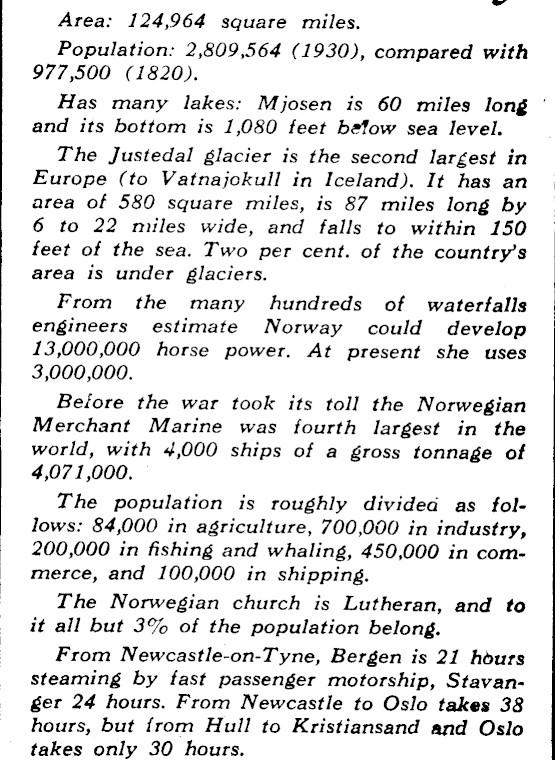 Area: 124,964 square miles.

Population: 2,809,564 (1930), compared with 977,500 (1820).

Has many lakes: Mjosen is 60 miles long and its bottom is 1,080 feet below sea level.

The Justedal glacier is the second largest in Europe (to Vatnajokull in Iceland). It has an area of 580 square miles, is 87 miles long by 6 to 22 miles wide, and falls to within 150 feet of the sea. Two per cent. of the country's area is under glaciers.

From the many hundreds of waterfalls engineers estimate Norway could develop 13,000,000 horse power. At present she uses 3,000,000.

Before the war took its toll the Norwegian Merchant Marine was fourth largest in the world, with 4,000 ships of a gross tonnage of 4,071,000.

The population is roughly divided as follows: 84,000 in agriculture, 700,000 in industry, 200,000 in fishing and whaling, 450,000 in commerce, and 100,000 in shipping.

The Norwegian church is Lutheran, and to it all but 3% of the population belong.

From Newcastle-on-Tyne, Bergen is 21 hours steaming by fast passenger motorship, Stavanger 24 hours. From Newcastle to Oslo takes 38 hours, but from Hull to Kristiansand and Oslo takes only 30 hours.